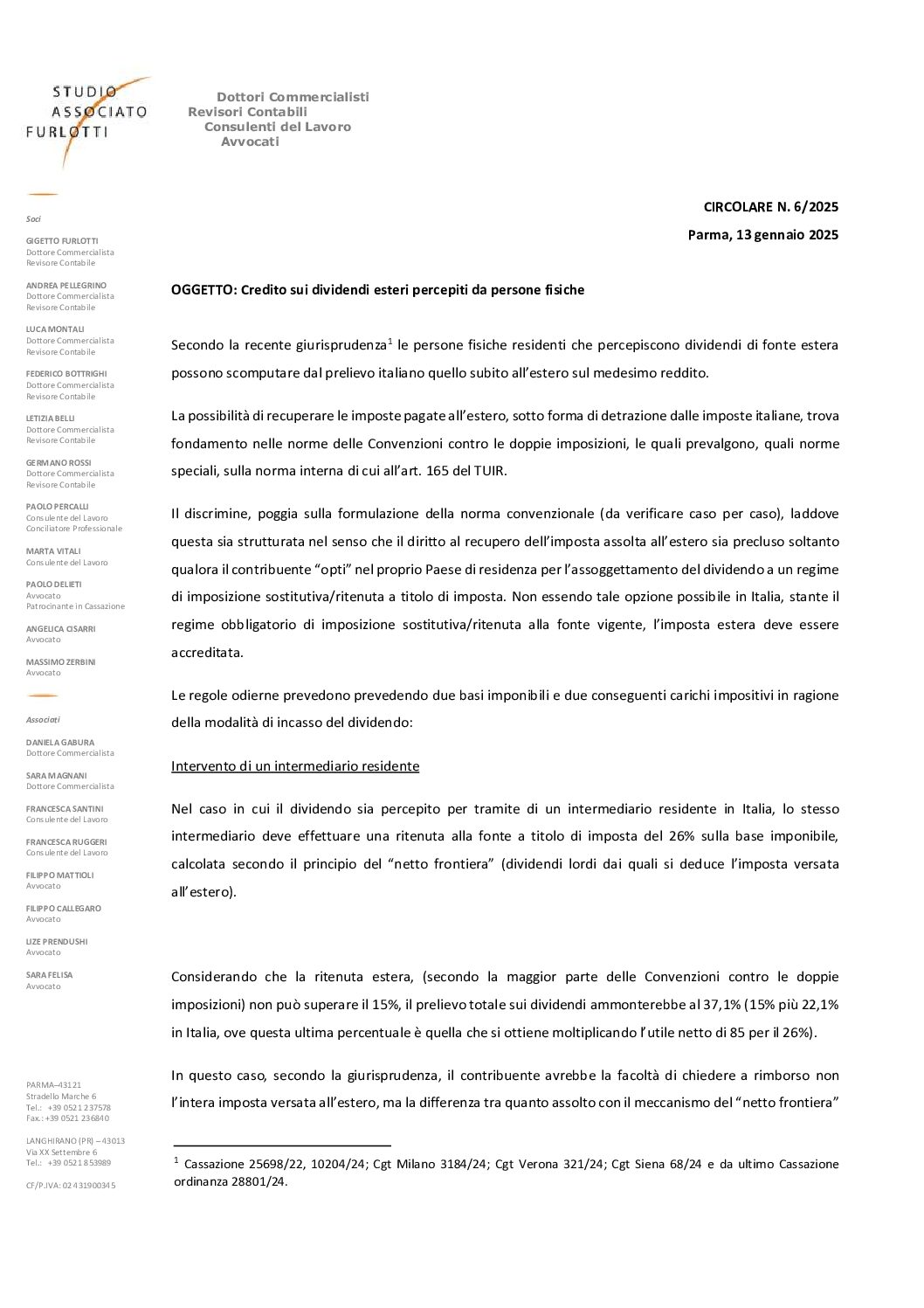 STUDIO ASSOCIATO FURLOTTI

Dottori Commercialisti
Revisori Contabili
Consulenti del Lavoro
Avvocati

Soci

GIGETTO FURLOTTI
Dottore Commercialista
Revisore Contabile

ANDREA PELLEGRINO
Dottore Commercialista
Revisore Contabile

LUCA MONTALI
Dottore Commercialista
Revisore Contabile

FEDERICO BOTTRIGHI
Dottore Commercialista
Revisore Contabile

LETIZIA BELLI
Dottore Commercialista
Revisore Contabile

GERMANO ROSSI
Dottore Commercialista
Revisore Contabile

PAOLO PERCALLI
Consulente del Lavoro
Conciliatore Professionale

MARTA VITALI
Consulente del Lavoro

PAOLO DELIETI
Avvocato
Patrocinante in Cassazione

ANGELICA CISARRI
Avvocato

MASSIMO ZERBINI
Avvocato

Associati

DANIELA GABURA
Dottore Commercialista

SARA MAGNANI
Dottore Commercialista

FRANCESCA SANTINI
Consulente del Lavoro

FRANCESCA RUGGERI
Consulente del Lavoro

FILIPPO MATTIOLI
Avvocato

FILIPPO CALLEGARO
Avvocato

LIZE PRENDUSHI
Avvocato

SARA FELISA
Avvocato

PARMA–43121
Stradello Marche 6
Tel.: +39 0521 237578
Fax.: +39 0521 236840

LANGHIRANO (PR) – 43013
Via XX Settembre 6
Tel.: +39 0521 853989

CF/P.IVA: 02431900345

CIRCOLARE N. 6/2025

Parma, 13 gennaio 2025

OGGETTO: Credito sui dividendi esteri percepiti da persone fisiche

Secondo la recente giurisprudenza$^1$ le persone fisiche residenti che percepiscono dividendi di fonte estera possono scomputare dal prelievo italiano quello subito all'estero sul medesimo reddito.

La possibilità di recuperare le imposte pagate all'estero, sotto forma di detrazione dalle imposte italiane, trova fondamento nelle norme delle Convenzioni contro le doppie imposizioni, le quali prevalgono, quali norme speciali, sulla norma interna di cui all'art. 165 del TUIR.

Il discrimine, poggia sulla formulazione della norma convenzionale (da verificare caso per caso), laddove questa sia strutturata nel senso che il diritto al recupero dell'imposta assolta all'estero sia precluso soltanto qualora il contribuente "opti" nel proprio Paese di residenza per l'assoggettamento del dividendo a un regime di imposizione sostitutiva/ritenuta a titolo di imposta. Non essendo tale opzione possibile in Italia, stante il regime obbligatorio di imposizione sostitutiva/ritenuta alla fonte vigente, l'imposta estera deve essere accreditata.

Le regole odierne prevedono prevedendo due basi imponibili e due conseguenti carichi impositivi in ragione della modalità di incasso del dividendo:

Intervento di un intermediario residente

Nel caso in cui il dividendo sia percepito per tramite di un intermediario residente in Italia, lo stesso intermediario deve effettuare una ritenuta alla fonte a titolo di imposta del 26% sulla base imponibile, calcolata secondo il principio del "netto frontiera" (dividendi lordi dai quali si deduce l'imposta versata all'estero).

Considerando che la ritenuta estera, (secondo la maggior parte delle Convenzioni contro le doppie imposizioni) non può superare il 15%, il prelievo totale sui dividendi ammonterebbe al 37,1% (15% più 22,1% in Italia, ove questa ultima percentuale è quella che si ottiene moltiplicando l'utile netto di 85 per il 26%).

In questo caso, secondo la giurisprudenza, il contribuente avrebbe la facoltà di chiedere a rimborso non l'intera imposta versata all'estero, ma la differenza tra quanto assolto con il meccanismo del "netto frontiera"

$^1$ Cassazione 25698/22, 10204/24; Cgt Milano 3184/24; Cgt Verona 321/24; Cgt Siena 68/24 e da ultimo Cassazione ordinanza 28801/24.